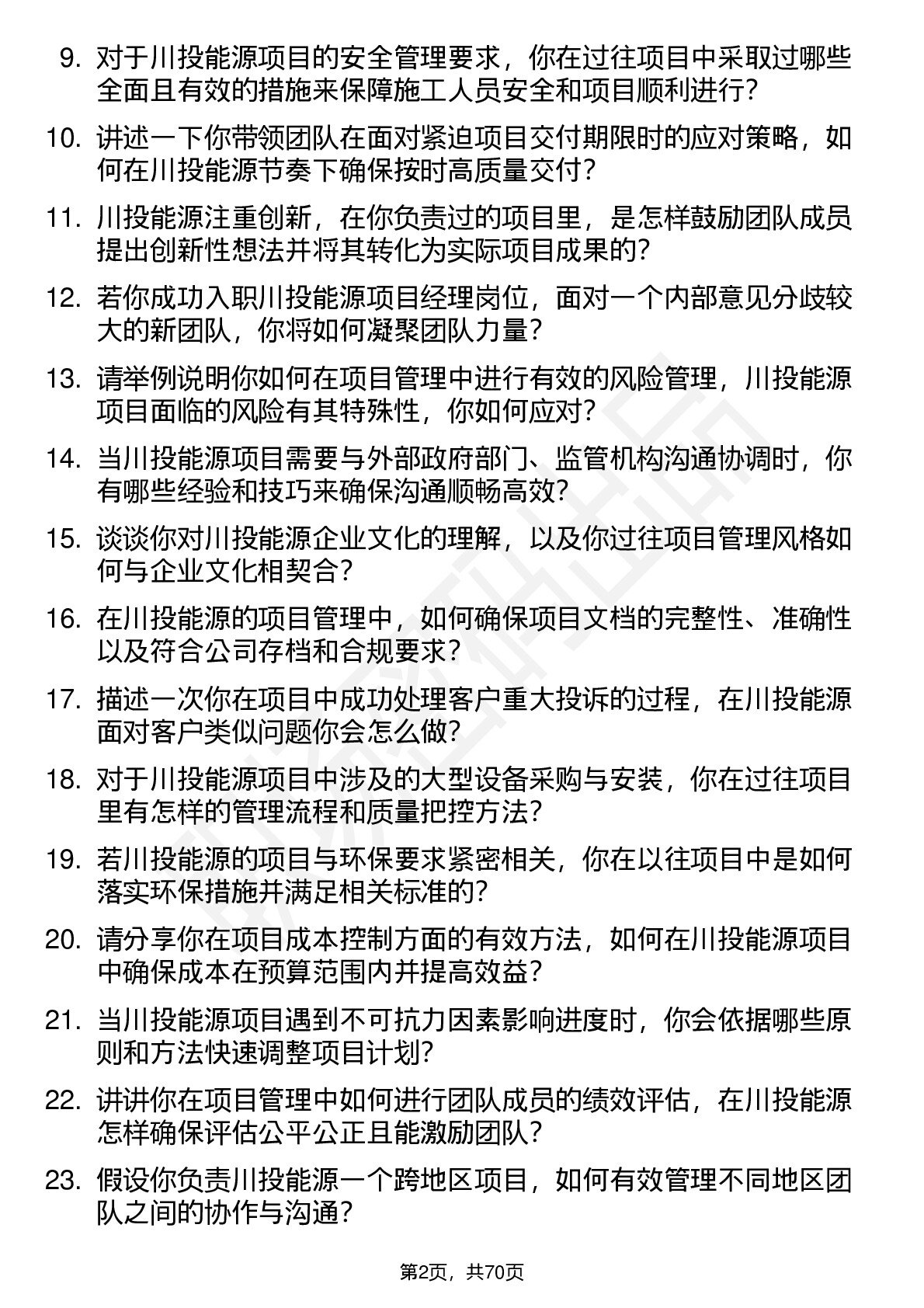 9. 对于川投能源项目的安全管理要求，你在过往项目中采取过哪些全面且有效的措施来保障施工人员安全和项目顺利进行？

10. 讲述一下你带领团队在面对紧迫项目交付期限时的应对策略，如何在川投能源节奏下确保按时高质量交付？

11. 川投能源注重创新，在你负责过的项目里，是怎样鼓励团队成员提出创新性想法并将其转化为实际项目成果的？

12. 若你成功入职川投能源项目经理岗位，面对一个内部意见分歧较大的新团队，你将如何凝聚团队力量？

13. 请举例说明你如何在项目管理中进行有效的风险管理，川投能源项目面临的风险有其特殊性，你如何应对？

14. 当川投能源项目需要与外部政府部门、监管机构沟通协调时，你有哪些经验和技巧来确保沟通顺畅高效？

15. 谈谈你对川投能源企业文化的理解，以及你过往项目管理风格如何与企业文化相契合？

16. 在川投能源的项目管理中，如何确保项目文档的完整性、准确性以及符合公司存档和合规要求？

17. 描述一次你在项目中成功处理客户重大投诉的过程，在川投能源面对客户类似问题你会怎么做？

18. 对于川投能源项目中涉及的大型设备采购与安装，你在过往项目里有怎样的管理流程和质量把控方法？

19. 若川投能源的项目与环保要求紧密相关，你在以往项目中是如何落实环保措施并满足相关标准的？

20. 请分享你在项目成本控制方面的有效方法，如何在川投能源项目中确保成本在预算范围内并提高效益？

21. 当川投能源项目遇到不可抗力因素影响进度时，你会依据哪些原则和方法快速调整项目计划？

22. 讲讲你在项目管理中如何进行团队成员的绩效评估，在川投能源怎样确保评估公平公正且能激励团队？

23. 假设你负责川投能源一个跨地区项目，如何有效管理不同地区团队之间的协作与沟通？

第2页，共70页